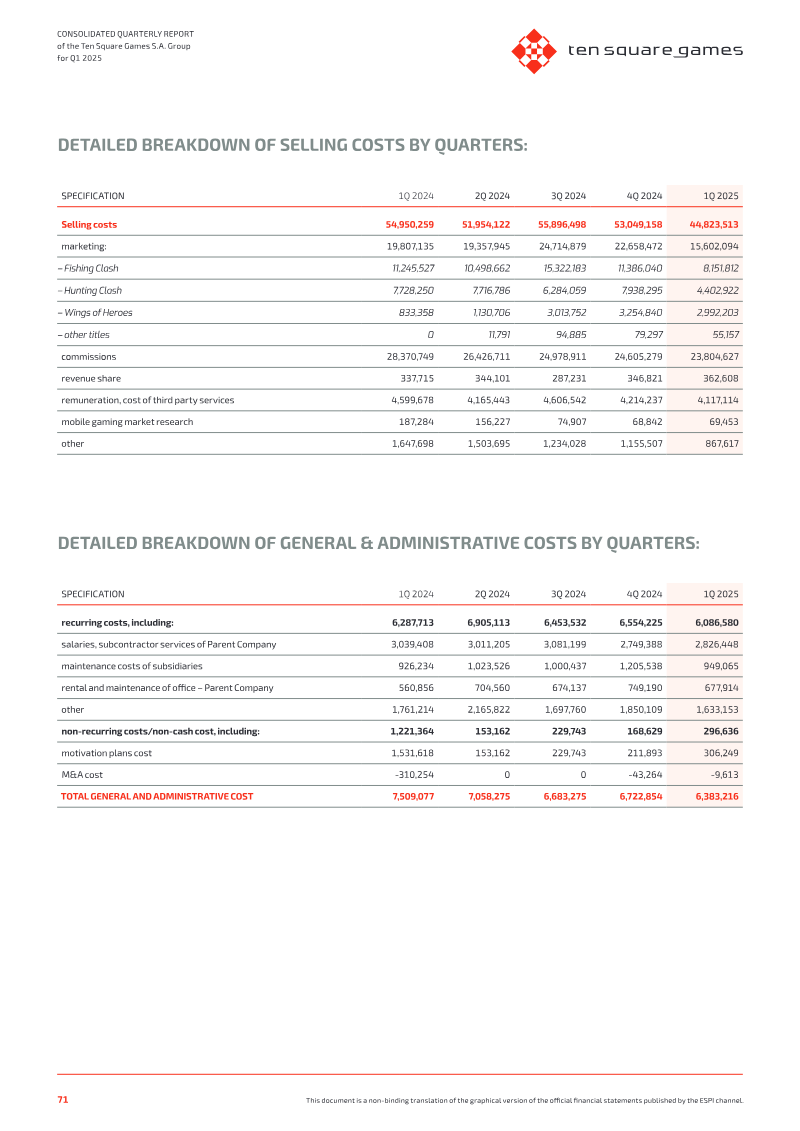 CONSOLIDATED QUARTERLY REPORT
of the Ten Square Games S.A. Group
for Q1 2025

ten square games

DETAILED BREAKDOWN OF SELLING COSTS BY QUARTERS:

| SPECIFICATION | 1Q 2024 | 2Q 2024 | 3Q 2024 | 4Q 2024 | 1Q 2025 |
|---|---|---|---|---|---|
| Selling costs | 54,950,259 | 51,954,122 | 55,896,498 | 53,049,158 | 44,823,513 |
| marketing: | 19,807,135 | 19,357,945 | 24,714,879 | 22,658,472 | 15,602,094 |
| – Fishing Clash | 11,245,527 | 10,498,662 | 15,322,183 | 11,386,040 | 8,151,812 |
| – Hunting Clash | 7,728,250 | 7,716,786 | 6,284,059 | 7,938,295 | 4,402,922 |
| – Wings of Heroes | 833,358 | 1,130,706 | 3,013,752 | 3,254,840 | 2,992,203 |
| – other titles | 0 | 11,791 | 94,885 | 79,297 | 55,157 |
| commissions | 28,370,749 | 26,426,711 | 24,978,911 | 24,605,279 | 23,804,627 |
| revenue share | 337,715 | 344,101 | 287,231 | 346,821 | 362,608 |
| remuneration, cost of third party services | 4,599,678 | 4,165,443 | 4,606,542 | 4,214,237 | 4,117,114 |
| mobile gaming market research | 187,284 | 156,227 | 74,907 | 68,842 | 69,453 |
| other | 1,647,698 | 1,503,695 | 1,234,028 | 1,155,507 | 867,617 |

DETAILED BREAKDOWN OF GENERAL & ADMINISTRATIVE COSTS BY QUARTERS:

| SPECIFICATION | 1Q 2024 | 2Q 2024 | 3Q 2024 | 4Q 2024 | 1Q 2025 |
|---|---|---|---|---|---|
| recurring costs, including: | 6,287,713 | 6,905,113 | 6,453,532 | 6,554,225 | 6,086,580 |
| salaries, subcontractor services of Parent Company | 3,039,408 | 3,011,205 | 3,081,199 | 2,749,388 | 2,826,448 |
| maintenance costs of subsidiaries | 926,234 | 1,023,526 | 1,000,437 | 1,205,538 | 949,065 |
| rental and maintenance of office – Parent Company | 560,856 | 704,560 | 674,137 | 749,190 | 677,914 |
| other | 1,761,214 | 2,165,822 | 1,697,760 | 1,850,109 | 1,633,153 |
| non-recurring costs/non-cash cost, including: | 1,221,364 | 153,162 | 229,743 | 168,629 | 296,636 |
| motivation plans cost | 1,531,618 | 153,162 | 229,743 | 211,893 | 306,249 |
| M&A cost | -310,254 | 0 | 0 | -43,264 | -9,613 |
| TOTAL GENERAL AND ADMINISTRATIVE COST | 7,509,077 | 7,058,275 | 6,683,275 | 6,722,854 | 6,383,216 |

71

This document is a non-binding translation of the graphical version of the official financial statements published by the ESPI channel.